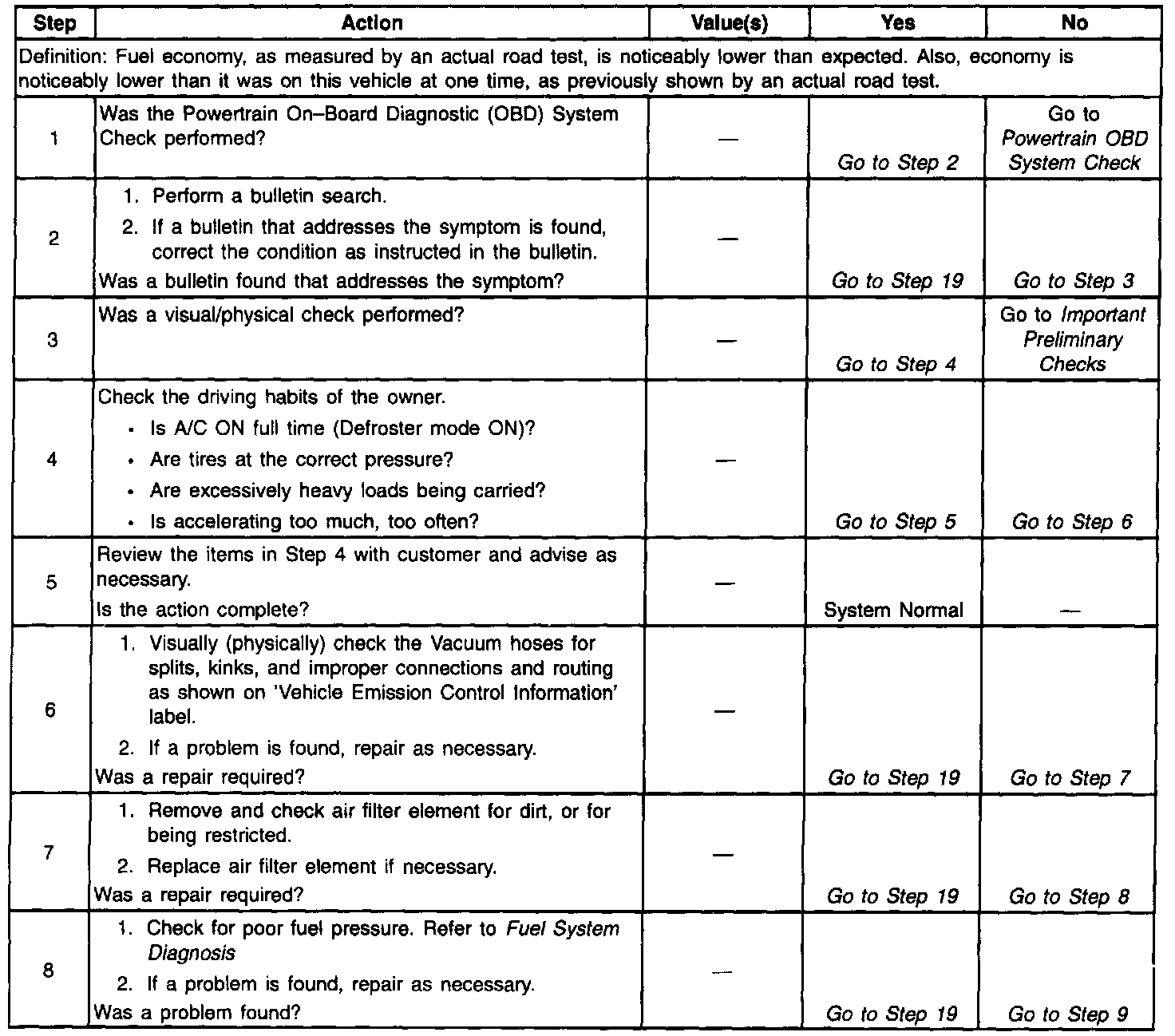 | Step | Action | Value(s) | Yes | No |
|---|---|---|---|---|
| Definition: Fuel economy, as measured by an actual road test, is noticeably lower than expected. Also, economy is noticeably lower than it was on this vehicle at one time, as previously shown by an actual road test. | | | | |
| 1 | Was the Powertrain On–Board Diagnostic (OBD) System Check performed? | — | Go to Step 2 | Go to Powertrain OBD System Check |
| 2 | 1. Perform a bulletin search. 2. If a bulletin that addresses the symptom is found, correct the condition as instructed in the bulletin. Was a bulletin found that addresses the symptom? | — | Go to Step 19 | Go to Step 3 |
| 3 | Was a visual/physical check performed? | — | Go to Step 4 | Go to Important Preliminary Checks |
| 4 | Check the driving habits of the owner. • Is A/C ON full time (Defroster mode ON)? • Are tires at the correct pressure? • Are excessively heavy loads being carried? • Is accelerating too much, too often? | — | Go to Step 5 | Go to Step 6 |
| 5 | Review the items in Step 4 with customer and advise as necessary. Is the action complete? | — | System Normal | — |
| 6 | 1. Visually (physically) check the Vacuum hoses for splits, kinks, and improper connections and routing as shown on 'Vehicle Emission Control Information' label. 2. If a problem is found, repair as necessary. Was a repair required? | — | Go to Step 19 | Go to Step 7 |
| 7 | 1. Remove and check air filter element for dirt, or for being restricted. 2. Replace air filter element if necessary. Was a repair required? | — | Go to Step 19 | Go to Step 8 |
| 8 | 1. Check for poor fuel pressure. Refer to Fuel System Diagnosis 2. If a problem is found, repair as necessary. Was a problem found? | — | Go to Step 19 | Go to Step 9 |